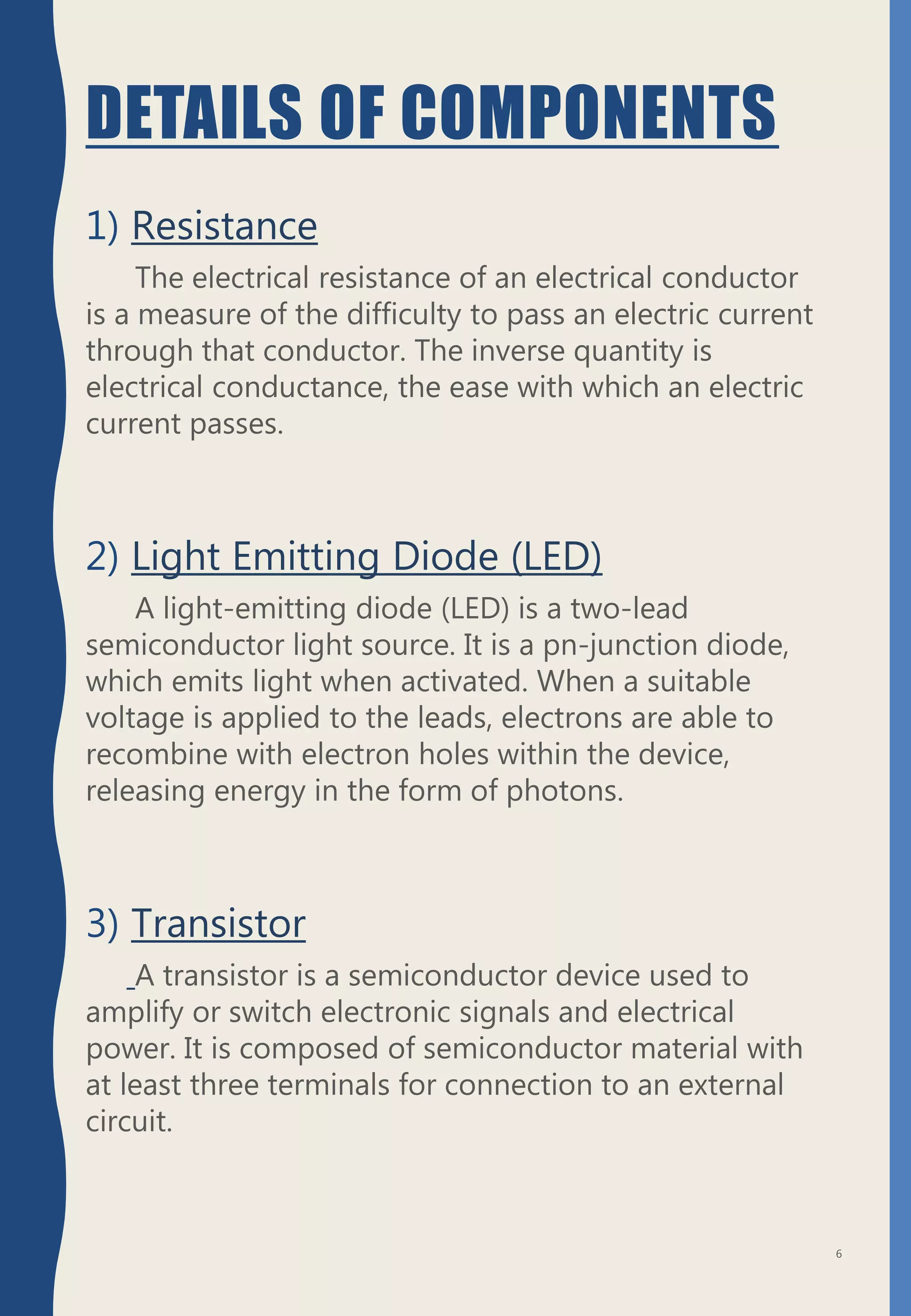 DETAILS OF COMPONENTS

1) Resistance

The electrical resistance of an electrical conductor is a measure of the difficulty to pass an electric current through that conductor. The inverse quantity is electrical conductance, the ease with which an electric current passes.

2) Light Emitting Diode (LED)

A light-emitting diode (LED) is a two-lead semiconductor light source. It is a pn-junction diode, which emits light when activated. When a suitable voltage is applied to the leads, electrons are able to recombine with electron holes within the device, releasing energy in the form of photons.

3) Transistor

A transistor is a semiconductor device used to amplify or switch electronic signals and electrical power. It is composed of semiconductor material with at least three terminals for connection to an external circuit.

6